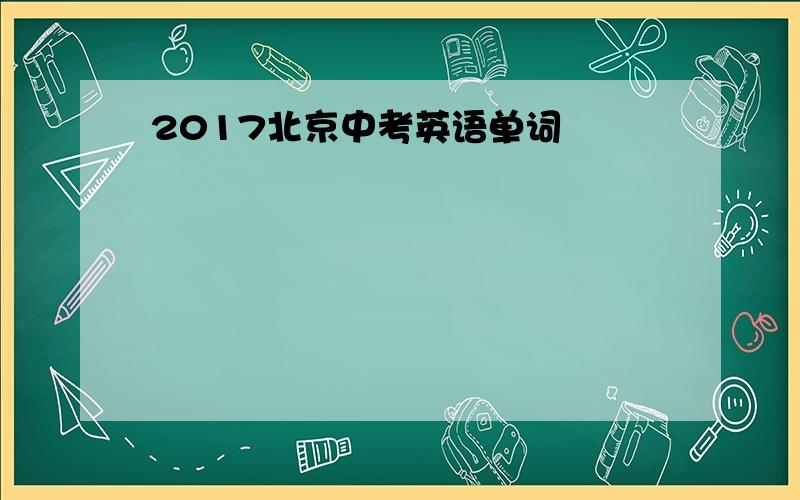 2017北京中考英语单词